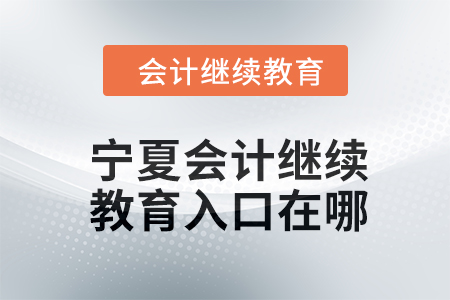 会计继续教育

宁夏会计继续教育入口在哪